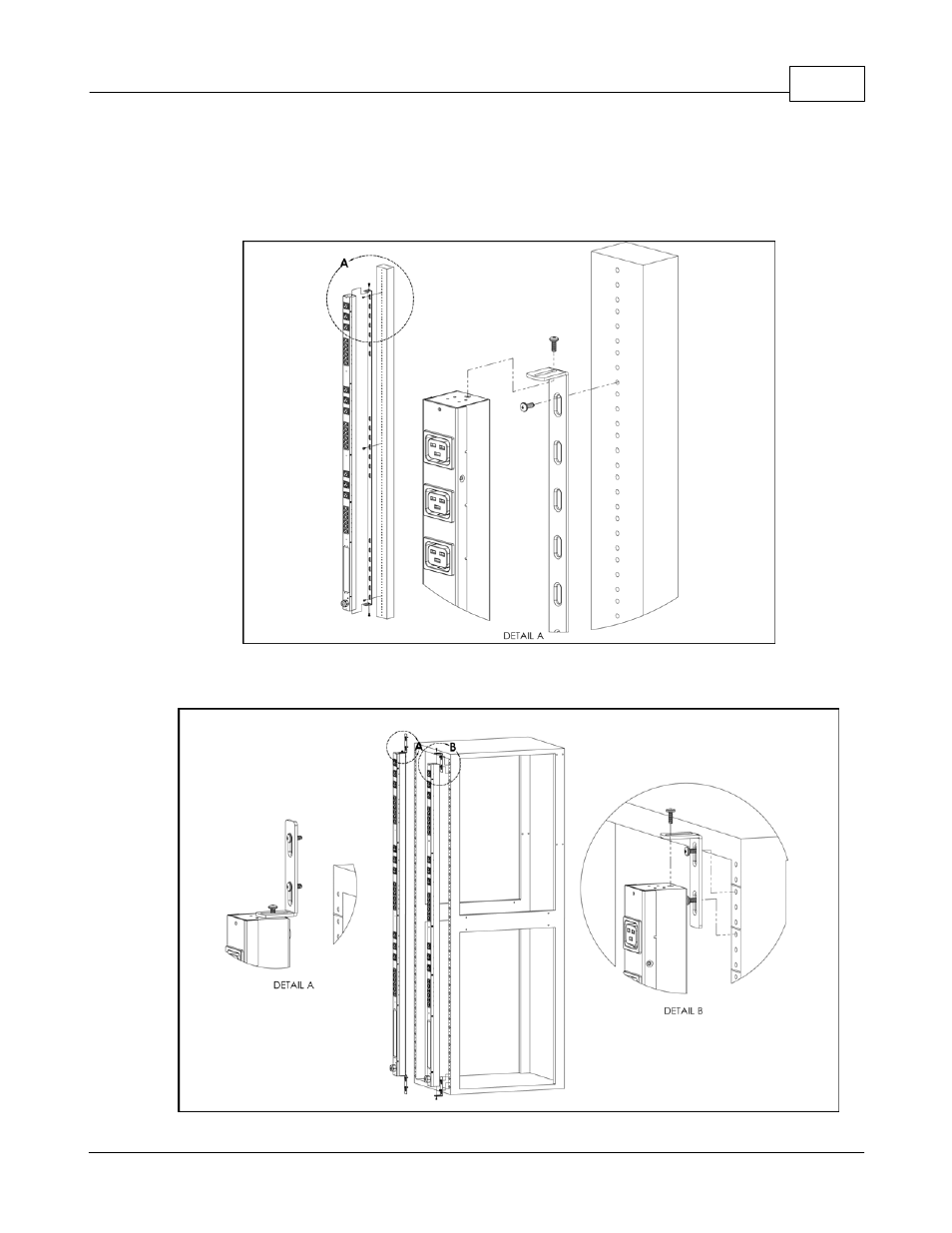 A

DETAIL A

A B

DETAIL A

DETAIL B